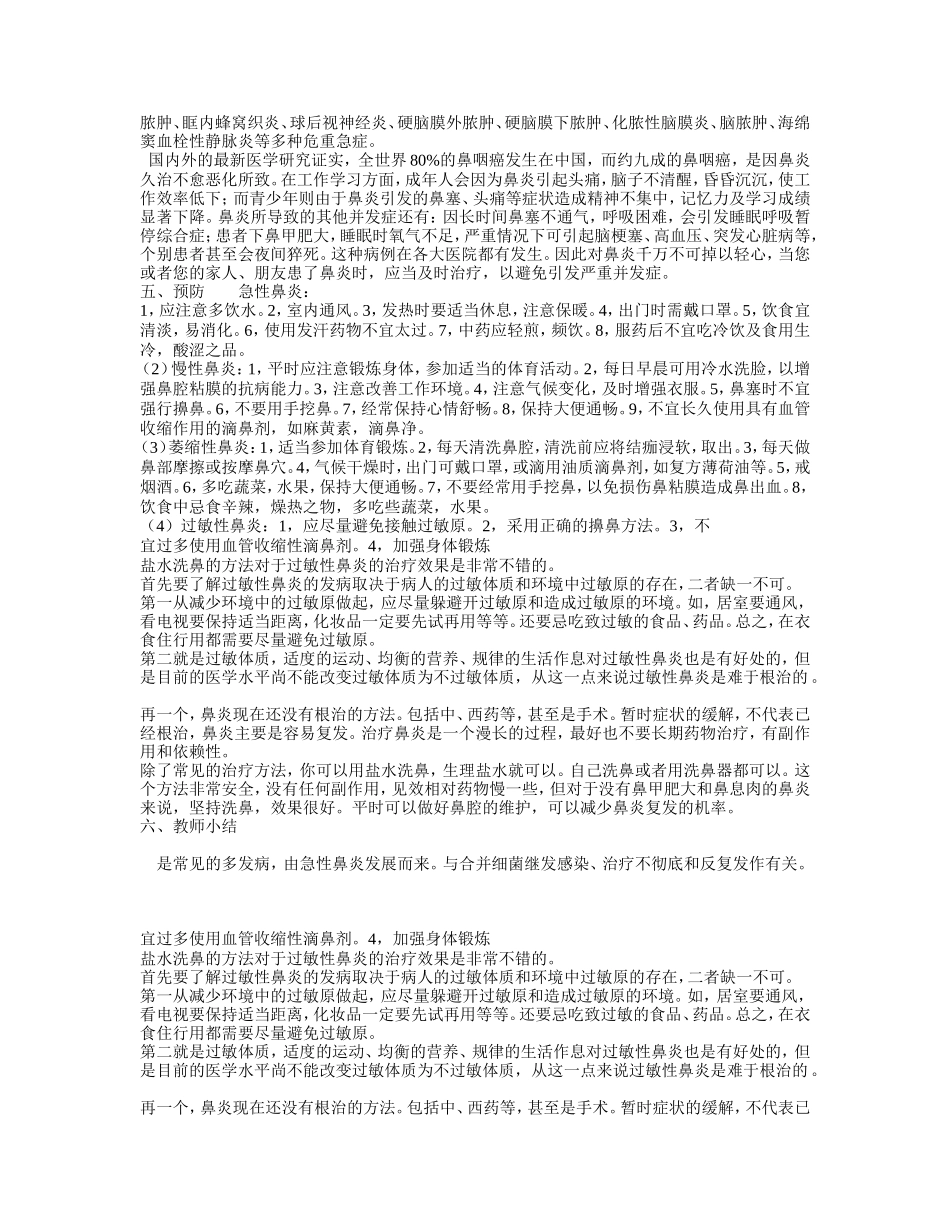 脓肿、眶内蜂窝织炎、球后视神经炎、硬脑膜外脓肿、硬脑膜下脓肿、化脓性脑膜炎、脑脓肿、海绵窦血栓性静脉炎等多种危重急症。

国内外的最新医学研究证实，全世界80%的鼻咽癌发生在中国，而约九成的鼻咽癌，是因鼻炎久治不愈恶化所致。在工作学习方面，成年人会因为鼻炎引起头痛，脑子不清醒，昏昏沉沉，使工作效率低下；而青少年则由于鼻炎引发的鼻塞、头痛等症状造成精神不集中，记忆力及学习成绩显著下降。鼻炎所导致的其他并发症还有；因长时间鼻塞不通气，呼吸困难，会引发睡眠呼吸暂停综合症；患者下鼻甲肥大，睡眠时氧气不足，严重情况下可引起脑梗塞、高血压、突发心脏病等，个别患者甚至会夜间猝死。这种病例在各大医院都有发生。因此对鼻炎千万不可掉以轻心，当您或者您的家人、朋友患了鼻炎时，应当及时治疗，以避免引发严重并发症。
五、预防　　急性鼻炎：
1，应注意多饮水。2，室内通风。3，发热时要适当休息，注意保暖。4，出门时需戴口罩。5，饮食宜清淡，易消化。6，使用发汗药物不宜太过。7，中药应轻煎，频饮。8，服药后不宜吃冷饮及食用生冷，酸涩之品。
（2）慢性鼻炎：1，平时应注意锻炼身体，参加适当的体育活动。2，每日早晨可用冷水洗脸，以增强鼻腔粘膜的抗病能力。3，注意改善工作环境。4，注意气候变化，及时增强衣服。5，鼻塞时不宜强行擤鼻。6，不要用手挖鼻。7，经常保持心情舒畅。8，保持大便通畅。9，不宜长久使用具有血管收缩作用的滴鼻剂，如麻黄素，滴鼻净。
（3）萎缩性鼻炎：1，适当参加体育锻炼。2，每天清洗鼻腔，清洗前应将结痂浸软，取出。3，每天做鼻部摩擦或按摩鼻穴。4，气候干燥时，出门可戴口罩，或滴用油质滴鼻剂，如复方薄荷油等。5，戒烟酒。6，多吃蔬菜，水果，保持大便通畅。7，不要经常用手挖鼻，以免损伤鼻粘膜造成鼻出血。8，饮食中忌食辛辣，燥热之物，多吃些蔬菜，水果。
（4）过敏性鼻炎：1，应尽量避免接触过敏原。2，采用正确的擤鼻方法。3，不宜过多使用血管收缩性滴鼻剂。4，加强身体锻炼
盐水洗鼻的方法对于过敏性鼻炎的治疗效果是非常不错的。
首先要了解过敏性鼻炎的发病取决于病人的过敏体质和环境中过敏原的存在，二者缺一不可。
第一从减少环境中的过敏原做起，应尽量躲避开过敏原和造成过敏原的环境。如，居室要通风，看电视要保持适当距离，化妆品一定要先试再用等等。还要忌吃致过敏的食品、药品。总之，在衣食住行用都需要尽量避免过敏原。
第二就是过敏体质，适度的运动、均衡的营养、规律的生活作息对过敏性鼻炎也是有好处的，但是目前的医学水平尚不能改变过敏体质为不过敏体质，从这一点来说过敏性鼻炎是难于根治的。

再一个，鼻炎现在还没有根治的方法。包括中、西药等，甚至是手术。暂时症状的缓解，不代表已经根治，鼻炎主要是容易复发。治疗鼻炎是一个漫长的过程，最好也不要长期药物治疗，有副作用和依赖性。
除了常见的治疗方法，你可以用盐水洗鼻，生理盐水就可以。自己洗鼻或者用洗鼻器都可以。这个方法非常安全，没有任何副作用，见效相对药物慢一些，但对于没有鼻甲肥大和鼻息肉的鼻炎来说，坚持洗鼻，效果很好。平时可以做好鼻腔的维护，可以减少鼻炎复发的机率。
六、教师小结

是常见的多发病，由急性鼻炎发展而来。与合并细菌继发感染、治疗不彻底和反复发作有关。

宜过多使用血管收缩性滴鼻剂。4，加强身体锻炼
盐水洗鼻的方法对于过敏性鼻炎的治疗效果是非常不错的。
首先要了解过敏性鼻炎的发病取决于病人的过敏体质和环境中过敏原的存在，二者缺一不可。
第一从减少环境中的过敏原做起，应尽量躲避开过敏原和造成过敏原的环境。如，居室要通风，看电视要保持适当距离，化妆品一定要先试再用等等。还要忌吃致过敏的食品、药品。总之，在衣食住行用都需要尽量避免过敏原。
第二就是过敏体质，适度的运动、均衡的营养、规律的生活作息对过敏性鼻炎也是有好处的，但是目前的医学水平尚不能改变过敏体质为不过敏体质，从这一点来说过敏性鼻炎是难于根治的。

再一个，鼻炎现在还没有根治的方法。包括中、西药等，甚至是手术。暂时症状的缓解，不代表已